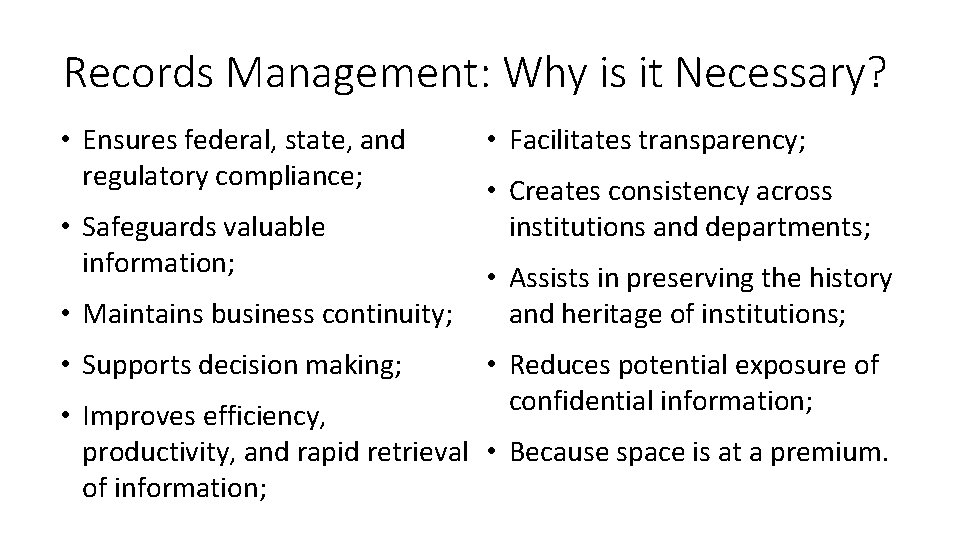 Records Management: Why is it Necessary?

• Ensures federal, state, and regulatory compliance;

• Safeguards valuable information;

• Maintains business continuity;

• Supports decision making;

• Improves efficiency, productivity, and rapid retrieval of information;

• Facilitates transparency;

• Creates consistency across institutions and departments;

• Assists in preserving the history and heritage of institutions;

• Reduces potential exposure of confidential information;

• Because space is at a premium.